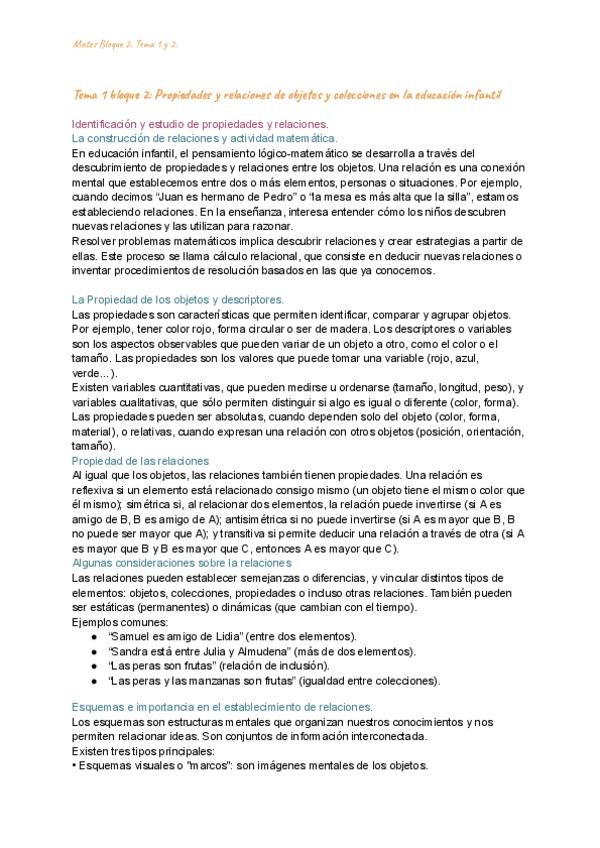 Mates Bloque 2. Tema 1 y 2.

Tema 1 bloque 2: Propiedades y relaciones de objetos y colecciones en la educación infantil

Identificación y estudio de propiedades y relaciones.
La construcción de relaciones y actividad matemática.
En educación infantil, el pensamiento lógico-matemático se desarrolla a través del descubrimiento de propiedades y relaciones entre los objetos. Una relación es una conexión mental que establecemos entre dos o más elementos, personas o situaciones. Por ejemplo, cuando decimos "Juan es hermano de Pedro" o "la mesa es más alta que la silla", estamos estableciendo relaciones. En la enseñanza, interesa entender cómo los niños descubren nuevas relaciones y las utilizan para razonar.
Resolver problemas matemáticos implica descubrir relaciones y crear estrategias a partir de ellas. Este proceso se llama cálculo relacional, que consiste en deducir nuevas relaciones o inventar procedimientos de resolución basados en las que ya conocemos.

La Propiedad de los objetos y descriptores.
Las propiedades son características que permiten identificar, comparar y agrupar objetos. Por ejemplo, tener color rojo, forma circular o ser de madera. Los descriptores o variables son los aspectos observables que pueden variar de un objeto a otro, como el color o el tamaño. Las propiedades son los valores que puede tomar una variable (rojo, azul, verde...).
Existen variables cuantitativas, que pueden medirse u ordenarse (tamaño, longitud, peso), y variables cualitativas, que sólo permiten distinguir si algo es igual o diferente (color, forma).
Las propiedades pueden ser absolutas, cuando dependen solo del objeto (color, forma, material), o relativas, cuando expresan una relación con otros objetos (posición, orientación, tamaño).
Propiedad de las relaciones
Al igual que los objetos, las relaciones también tienen propiedades. Una relación es reflexiva si un elemento está relacionado consigo mismo (un objeto tiene el mismo color que él mismo); simétrica si, al relacionar dos elementos, la relación puede invertirse (si A es amigo de B, B es amigo de A); antisimétrica si no puede invertirse (si A es mayor que B, B no puede ser mayor que A); y transitiva si permite deducir una relación a través de otra (si A es mayor que B y B es mayor que C, entonces A es mayor que C).
Algunas consideraciones sobre la relaciones
Las relaciones pueden establecer semejanzas o diferencias, y vincular distintos tipos de elementos: objetos, colecciones, propiedades o incluso otras relaciones. También pueden ser estáticas (permanentes) o dinámicas (que cambian con el tiempo).
Ejemplos comunes:
● "Samuel es amigo de Lidia" (entre dos elementos).
● "Sandra está entre Julia y Almudena" (más de dos elementos).
● "Las peras son frutas" (relación de inclusión).
● "Las peras y las manzanas son frutas" (igualdad entre colecciones).

Esquemas e importancia en el establecimiento de relaciones.
Los esquemas son estructuras mentales que organizan nuestros conocimientos y nos permiten relacionar ideas. Son conjuntos de información interconectada.
Existen tres tipos principales:
• Esquemas visuales o "marcos": son imágenes mentales de los objetos.